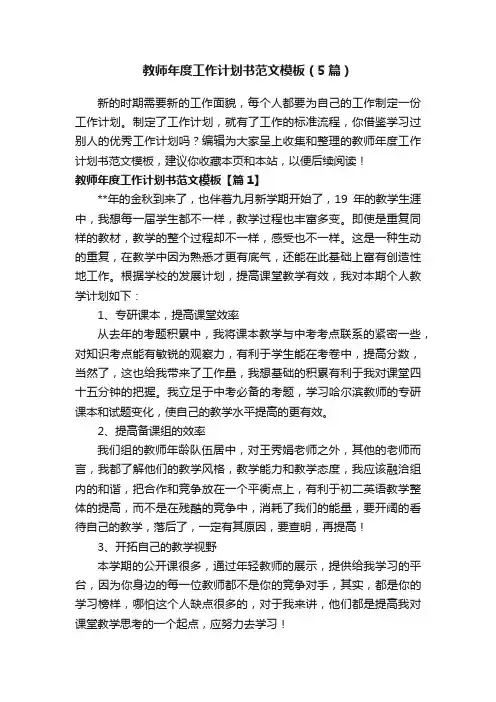 教师年度工作计划书范文模板（5篇）

新的时期需要新的工作面貌，每个人都要为自己的工作制定一份工作计划。制定了工作计划，就有了工作的标准流程，你借鉴学习过别人的优秀工作计划吗？编辑为大家呈上收集和整理的教师年度工作计划书范文模板，建议你收藏本页和本站，以便后续阅读！

教师年度工作计划书范文模板【篇1】

**年的金秋到来了，也伴着九月新学期开始了，19 年的教学生涯中，我想每一届学生都不一样，教学过程也丰富多变。即使是重复同样的教材，教学的整个过程却不一样，感受也不一样。这是一种生动的重复，在教学中因为熟悉才更有底气，还能在此基础上富有创造性地工作。根据学校的发展计划，提高课堂教学有效，我对本期个人教学计划如下：

1、专研课本，提高课堂效率

从去年的考题积累中，我将课本教学与中考考点联系的紧密一些，对知识考点能有敏锐的观察力，有利于学生能在考卷中，提高分数，当然了，这也给我带来了工作量，我想基础的积累有利于我对课堂四十五分钟的把握。我立足于中考必备的考题，学习哈尔滨教师的专研课本和试题变化，使自己的教学水平提高的更有效。

2、提高备课组的效率

我们组的教师年龄队伍居中，对王秀娟老师之外，其他的老师而言，我都了解他们的教学风格，教学能力和教学态度，我应该融洽组内的和谐，把合作和竞争放在一个平衡点上，有利于初二英语教学整体的提高，而不是在残酷的竞争中，消耗了我们的能量，要开阔的看待自己的教学，落后了，一定有其原因，要查明，再提高！

3、开拓自己的教学视野

本学期的公开课很多，通过年轻教师的展示，提供给我学习的平台，因为你身边的每一位教师都不是你的竞争对手，其实，都是你的学习榜样，哪怕这个人缺点很多的，对于我来讲，他们都是提高我对课堂教学思考的一个起点，应努力去学习！